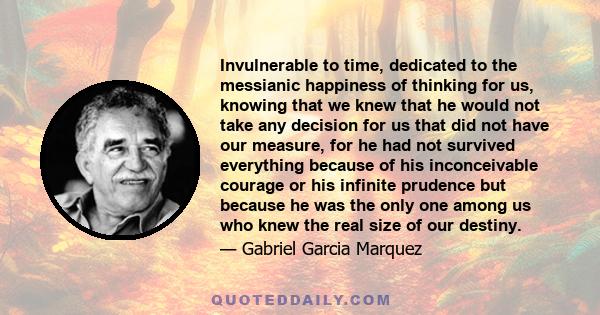 Invulnerable to time, dedicated to the messianic happiness of thinking for us, knowing that we knew that he would not take any decision for us that did not have our measure, for he had not survived everything because of his inconceivable courage or his infinite prudence but because he was the only one among us who knew the real size of our destiny.

— Gabriel Garcia Marquez

QUOTEDDAILY.COM